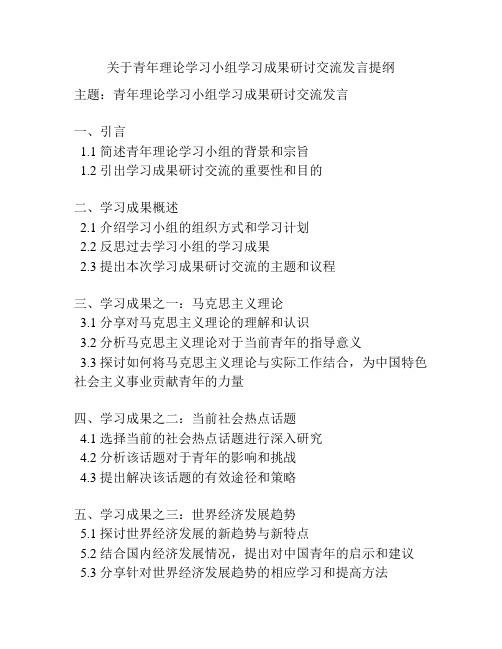 关于青年理论学习小组学习成果研讨交流发言提纲

主题：青年理论学习小组学习成果研讨交流发言

一、引言
1.1 简述青年理论学习小组的背景和宗旨
1.2 引出学习成果研讨交流的重要性和目的

二、学习成果概述
2.1 介绍学习小组的组织方式和学习计划
2.2 反思过去学习小组的学习成果
2.3 提出本次学习成果研讨交流的主题和议程

三、学习成果之一：马克思主义理论
3.1 分享对马克思主义理论的理解和认识
3.2 分析马克思主义理论对于当前青年的指导意义
3.3 探讨如何将马克思主义理论与实际工作结合，为中国特色社会主义事业贡献青年的力量

四、学习成果之二：当前社会热点话题
4.1 选择当前的社会热点话题进行深入研究
4.2 分析该话题对于青年的影响和挑战
4.3 提出解决该话题的有效途径和策略

五、学习成果之三：世界经济发展趋势
5.1 探讨世界经济发展的新趋势与新特点
5.2 结合国内经济发展情况，提出对中国青年的启示和建议
5.3 分享针对世界经济发展趋势的相应学习和提高方法